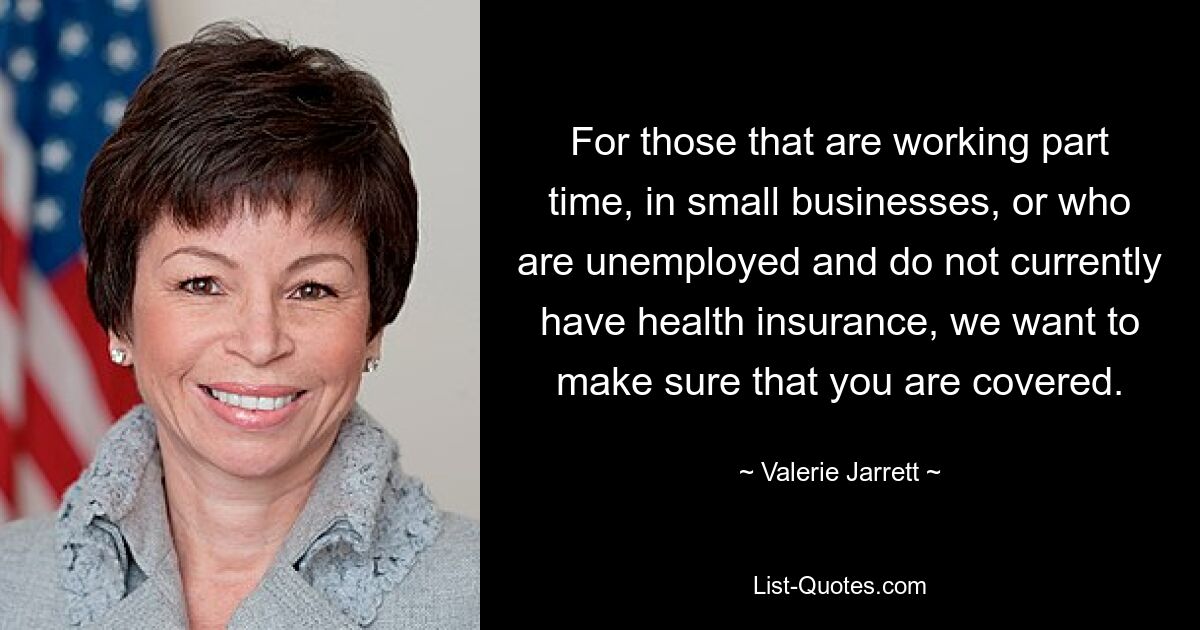 For those that are working part time, in small businesses, or who are unemployed and do not currently have health insurance, we want to make sure that you are covered.

~ Valerie Jarrett ~

List-Quotes.com